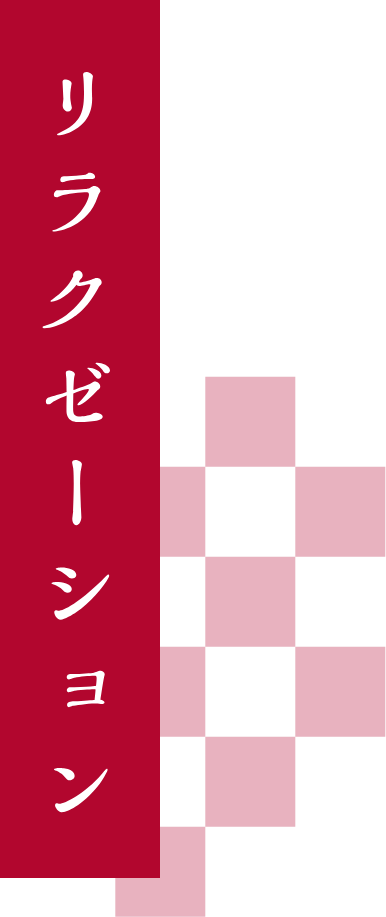 リラクゼーション